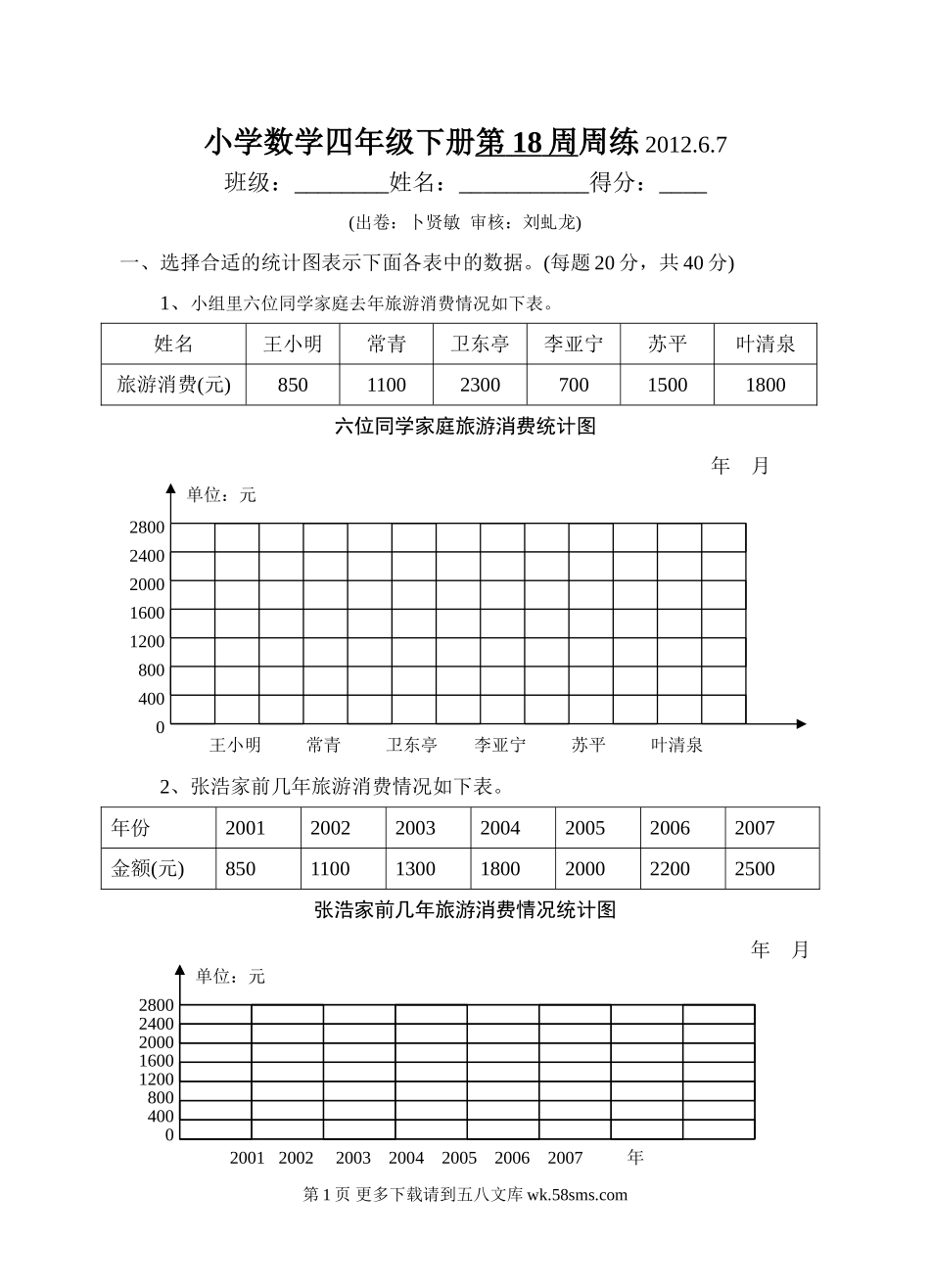 小学数学四年级下册第 18 周周练 2012.6.7

班级：________姓名：___________得分：____

(出卷：卜贤敏 审核：刘虬龙)

一、选择合适的统计图表示下面各表中的数据。(每题 20 分，共 40 分)

1、小组里六位同学家庭去年旅游消费情况如下表。

| 姓名 | 王小明 | 常青 | 卫东亭 | 李亚宁 | 苏平 | 叶清泉 |
|---|---|---|---|---|---|---|
| 旅游消费(元) | 850 | 1100 | 2300 | 700 | 1500 | 1800 |

六位同学家庭旅游消费统计图

年 月

单位：元

2800
2400
2000
1600
1200
800
400
0

王小明 常青 卫东亭 李亚宁 苏平 叶清泉

2、张浩家前几年旅游消费情况如下表。

| 年份 | 2001 | 2002 | 2003 | 2004 | 2005 | 2006 | 2007 |
|---|---|---|---|---|---|---|---|
| 金额(元) | 850 | 1100 | 1300 | 1800 | 2000 | 2200 | 2500 |

张浩家前几年旅游消费情况统计图

年 月

单位：元

2800
2400
2000
1600
1200
800
400
0

2001 2002 2003 2004 2005 2006 2007 年

第 1 页 更多下载请到五八文库 wk.58sms.com